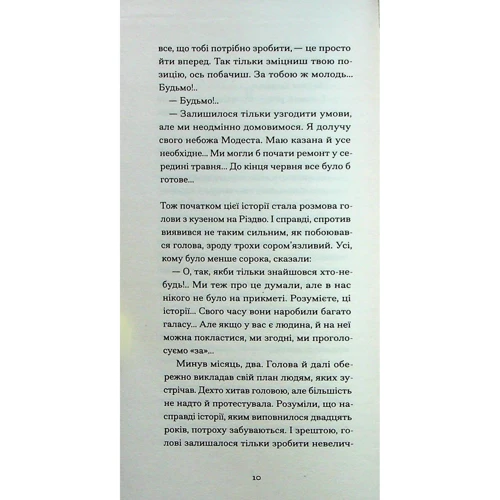 все, що тобі потрібно зробити, — це просто йти вперед. Так тільки зміцниш твою позицію, ось побачиш. За тобою ж молодь... Будьмо!..

— Будьмо!..

— Залишилося тільки узгодити умови, але ми неодмінно домовимося. Я долучу свого небожа Модеста. Маю казана й усе необхідне... Ми могли б почати ремонт у середині травня... До кінця червня все було б готове...

Тож початком цієї історії стала розмова голови з кузеном на Різдво. І справді, спротив виявився не таким сильним, як побоювався голова, зроду трохи сором'язливий. Усі, кому було менше сорока, сказали:

— О, так, якби тільки знайшовся хто-небудь!.. Ми теж про це думали, але в нас нікого не було на прикметі. Розумієте, ці історії... Свого часу вони наробили багато галасу... Але якщо у вас є людина, й на неї можна покластися, ми згодні, ми проголосуємо «за»...

Минув місяць, два. Голова й далі обережно викладав свій план людям, яких зустрічав. Дехто хитав головою, але більшість не надто й протестувала. Розуміли, що насправді історії, яким виповнилося двадцять років, потроху забуваються. І зрештою, голові залишалося тільки зробити невелич-

10